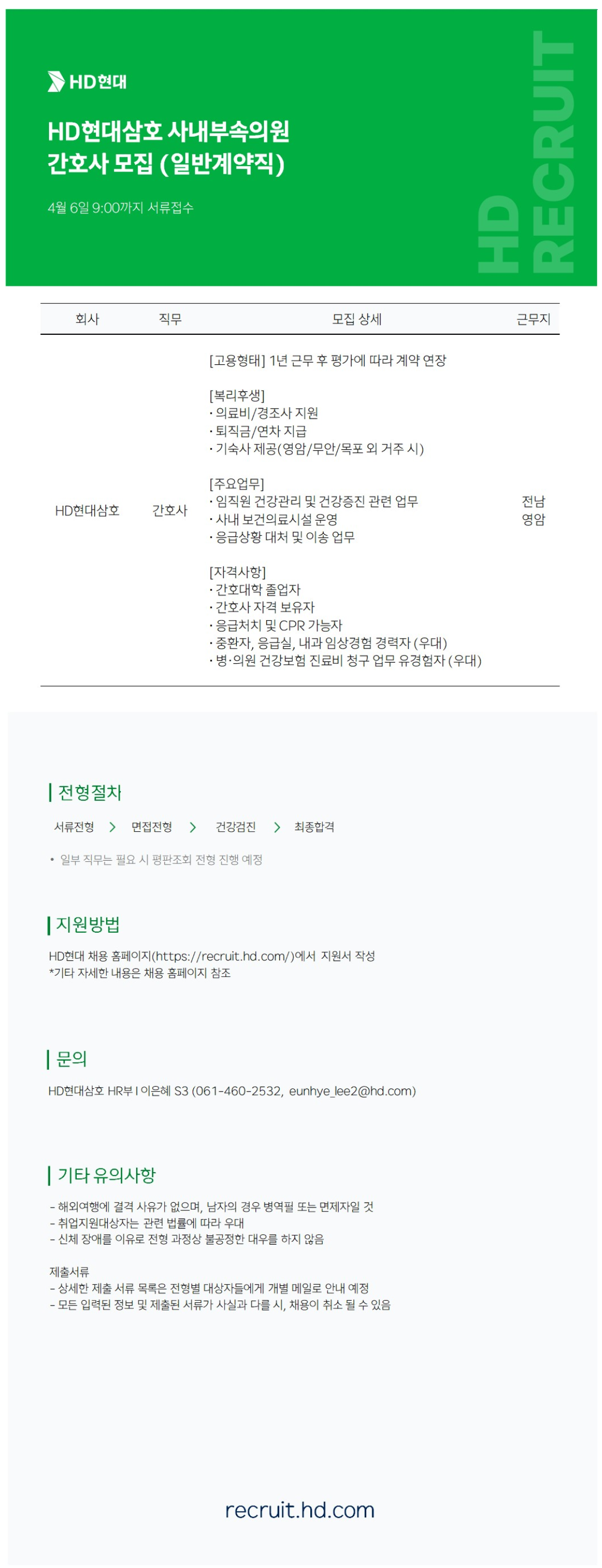 HD현대

HD현대삼호 사내부속의원
간호사 모집 (일반계약직)

4월 6일 9:00까지 서류접수

HD RECRUIT

| 회사 | 직무 | 모집 상세 | 근무지 |
|---|---|---|---|
| HD현대삼호 | 간호사 | [고용형태] 1년 근무 후 평가에 따라 계약 연장 [복리후생] · 의료비/경조사 지원 · 퇴직금/연차 지급 · 기숙사 제공(영암/무안/목포 외 거주 시) [주요업무] · 임직원 건강관리 및 건강증진 관련 업무 · 사내 보건의료시설 운영 · 응급상황 대처 및 이송 업무 [자격사항] · 간호대학 졸업자 · 간호사 자격 보유자 · 응급처치 및 CPR 가능자 · 중환자, 응급실, 내과 임상경험 경력자 (우대) · 병·의원 건강보험 진료비 청구 업무 유경험자 (우대) | 전남 영암 |

전형절차

서류전형 > 면접전형 > 건강검진 > 최종합격

• 일부 직무는 필요 시 평판조회 전형 진행 예정

지원방법

HD현대 채용 홈페이지(https://recruit.hd.com/)에서 지원서 작성
*기타 자세한 내용은 채용 홈페이지 참조

문의

HD현대삼호 HR부 I 이은혜 S3 (061-460-2532, eunhye_lee2@hd.com)

기타 유의사항

- 해외여행에 결격 사유가 없으며, 남자의 경우 병역필 또는 면제자일 것
- 취업지원대상자는 관련 법률에 따라 우대
- 신체 장애를 이유로 전형 과정상 불공정한 대우를 하지 않음

제출서류
- 상세한 제출 서류 목록은 전형별 대상자들에게 개별 메일로 안내 예정
- 모든 입력된 정보 및 제출된 서류가 사실과 다를 시, 채용이 취소 될 수 있음

recruit.hd.com